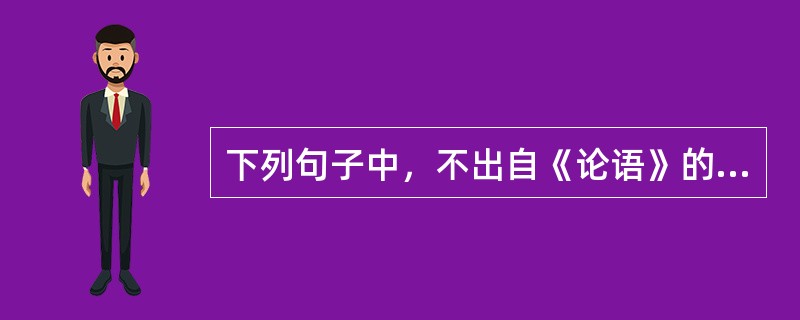 下列句子中，不出自《论语》的...